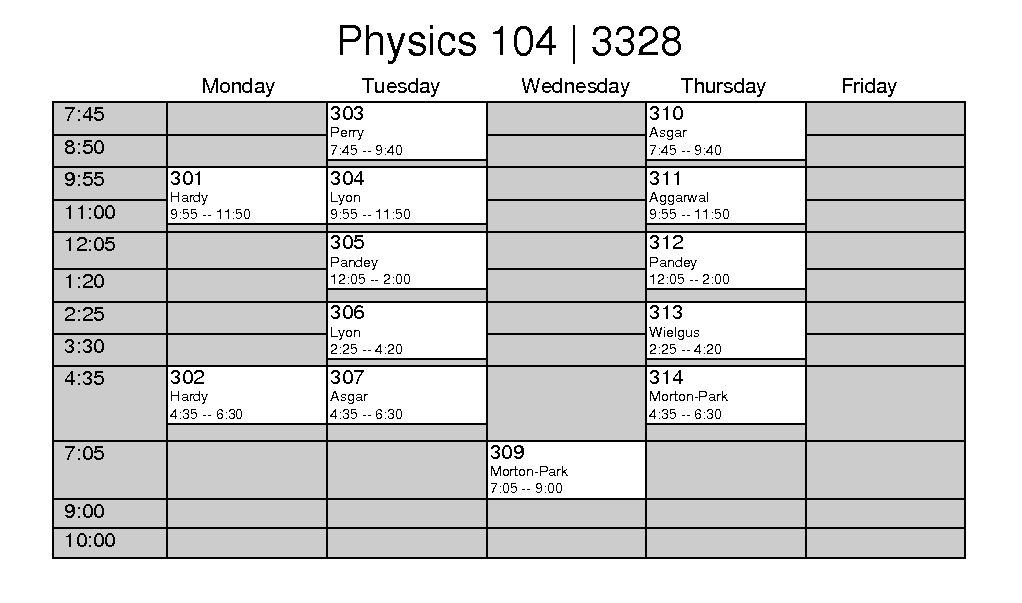 Physics 104 | 3328

| | Monday | Tuesday | Wednesday | Thursday | Friday |
|---|---|---|---|---|---|
| 7:45 | | 303 Perry 7:45 -- 9:40 | | 310 Asgar 7:45 -- 9:40 | |
| 8:50 | | | | | |
| 9:55 | 301 Hardy 9:55 -- 11:50 | 304 Lyon 9:55 -- 11:50 | | 311 Aggarwal 9:55 -- 11:50 | |
| 11:00 | | | | | |
| 12:05 | | 305 Pandey 12:05 -- 2:00 | | 312 Pandey 12:05 -- 2:00 | |
| 1:20 | | | | | |
| 2:25 | | 306 Lyon 2:25 -- 4:20 | | 313 Wielgus 2:25 -- 4:20 | |
| 3:30 | | | | | |
| 4:35 | 302 Hardy 4:35 -- 6:30 | 307 Asgar 4:35 -- 6:30 | | 314 Morton-Park 4:35 -- 6:30 | |
| 7:05 | | | 309 Morton-Park 7:05 -- 9:00 | | |
| 9:00 | | | | | |
| 10:00 | | | | | |